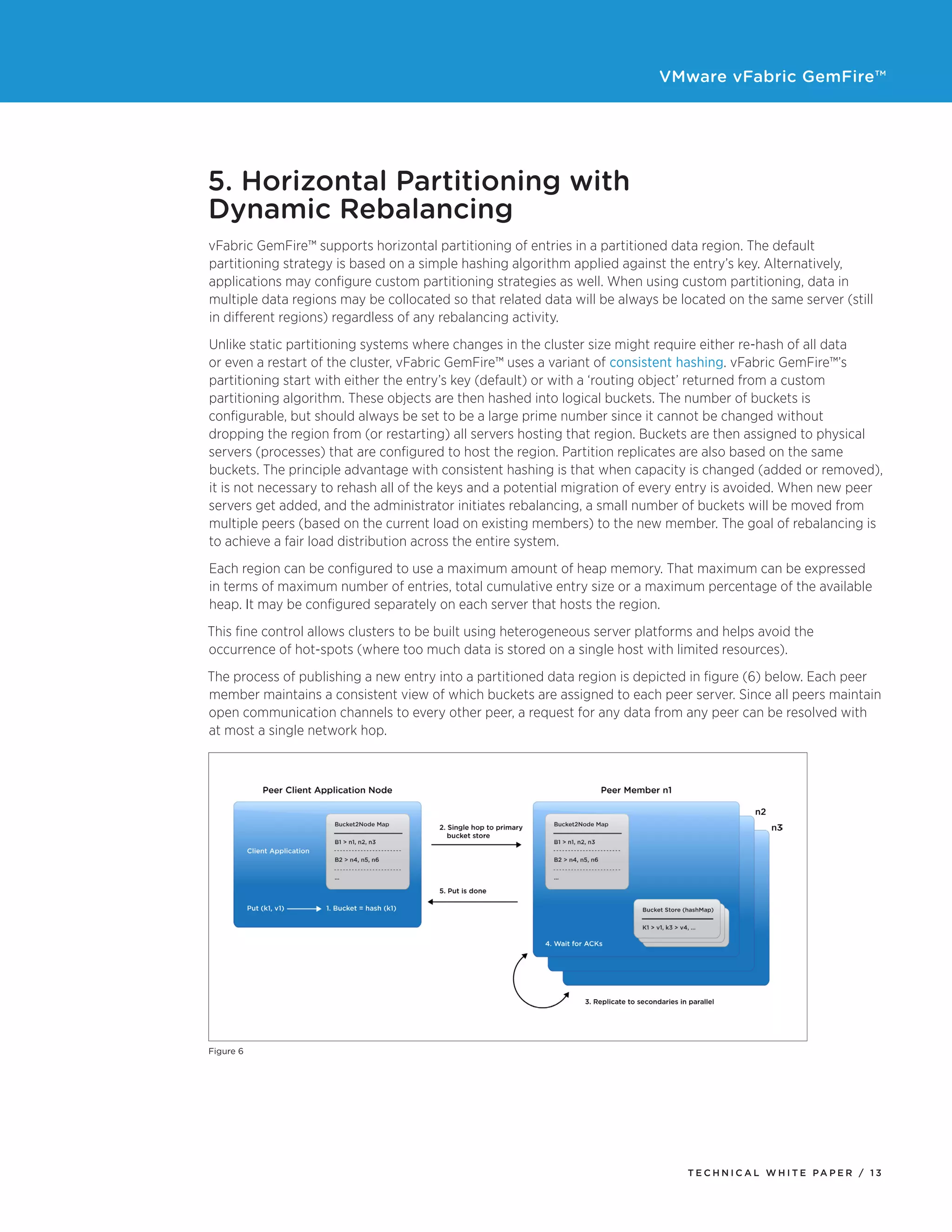 VMware vFabric GemFire™

5. Horizontal Partitioning with Dynamic Rebalancing

vFabric GemFire™ supports horizontal partitioning of entries in a partitioned data region. The default partitioning strategy is based on a simple hashing algorithm applied against the entry's key. Alternatively, applications may configure custom partitioning strategies as well. When using custom partitioning, data in multiple data regions may be collocated so that related data will be always be located on the same server (still in different regions) regardless of any rebalancing activity.

Unlike static partitioning systems where changes in the cluster size might require either re-hash of all data or even a restart of the cluster, vFabric GemFire™ uses a variant of consistent hashing. vFabric GemFire™'s partitioning start with either the entry's key (default) or with a 'routing object' returned from a custom partitioning algorithm. These objects are then hashed into logical buckets. The number of buckets is configurable, but should always be set to be a large prime number since it cannot be changed without dropping the region from (or restarting) all servers hosting that region. Buckets are then assigned to physical servers (processes) that are configured to host the region. Partition replicates are also based on the same buckets. The principle advantage with consistent hashing is that when capacity is changed (added or removed), it is not necessary to rehash all of the keys and a potential migration of every entry is avoided. When new peer servers get added, and the administrator initiates rebalancing, a small number of buckets will be moved from multiple peers (based on the current load on existing members) to the new member. The goal of rebalancing is to achieve a fair load distribution across the entire system.

Each region can be configured to use a maximum amount of heap memory. That maximum can be expressed in terms of maximum number of entries, total cumulative entry size or a maximum percentage of the available heap. It may be configured separately on each server that hosts the region.

This fine control allows clusters to be built using heterogeneous server platforms and helps avoid the occurrence of hot-spots (where too much data is stored on a single host with limited resources).

The process of publishing a new entry into a partitioned data region is depicted in figure (6) below. Each peer member maintains a consistent view of which buckets are assigned to each peer server. Since all peers maintain open communication channels to every other peer, a request for any data from any peer can be resolved with at most a single network hop.

Peer Client Application Node

Client Application

Bucket2Node Map
B1 > n1, n2, n3
B2 > n4, n5, n6
...

Put (k1, v1)
1. Bucket = hash (k1)

2. Single hop to primary bucket store

5. Put is done

Peer Member n1

n2

n3

Bucket2Node Map
B1 > n1, n2, n3
B2 > n4, n5, n6
...

Bucket Store (hashMap)
K1 > v1, k3 > v4, ...

4. Wait for ACKs

3. Replicate to secondaries in parallel

Figure 6

TECHNICAL WHITE PAPER / 13